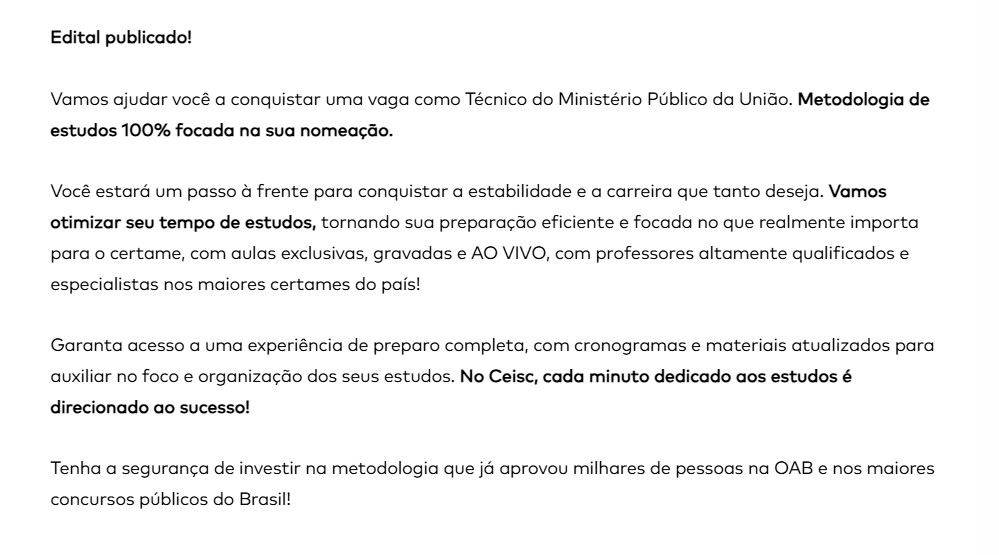 Edital publicado!

Vamos ajudar você a conquistar uma vaga como Técnico do Ministério Público da União. Metodologia de estudos 100% focada na sua nomeação.

Você estará um passo à frente para conquistar a estabilidade e a carreira que tanto deseja. Vamos otimizar seu tempo de estudos, tornando sua preparação eficiente e focada no que realmente importa para o certame, com aulas exclusivas, gravadas e AO VIVO, com professores altamente qualificados e especialistas nos maiores certames do país!

Garanta acesso a uma experiência de preparo completa, com cronogramas e materiais atualizados para auxiliar no foco e organização dos seus estudos. No Ceisc, cada minuto dedicado aos estudos é direcionado ao sucesso!

Tenha a segurança de investir na metodologia que já aprovou milhares de pessoas na OAB e nos maiores concursos públicos do Brasil!